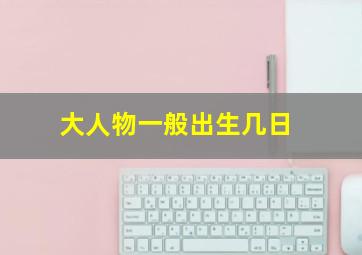 大人物一般出生几日